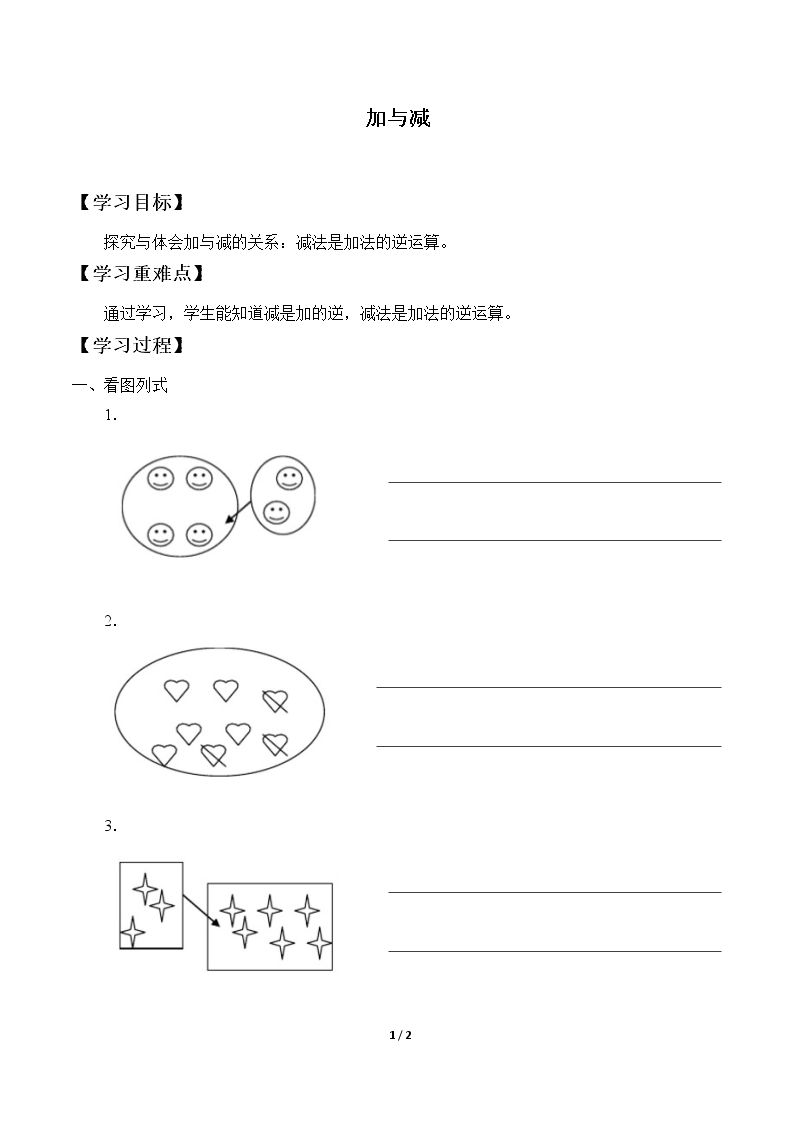 加与减

【学习目标】

探究与体会加与减的关系：减法是加法的逆运算。

【学习重难点】

通过学习，学生能知道减是加的逆，减法是加法的逆运算。

【学习过程】

一、看图列式

1.

____

____

2.

____

____

3.

____

____

1 / 2